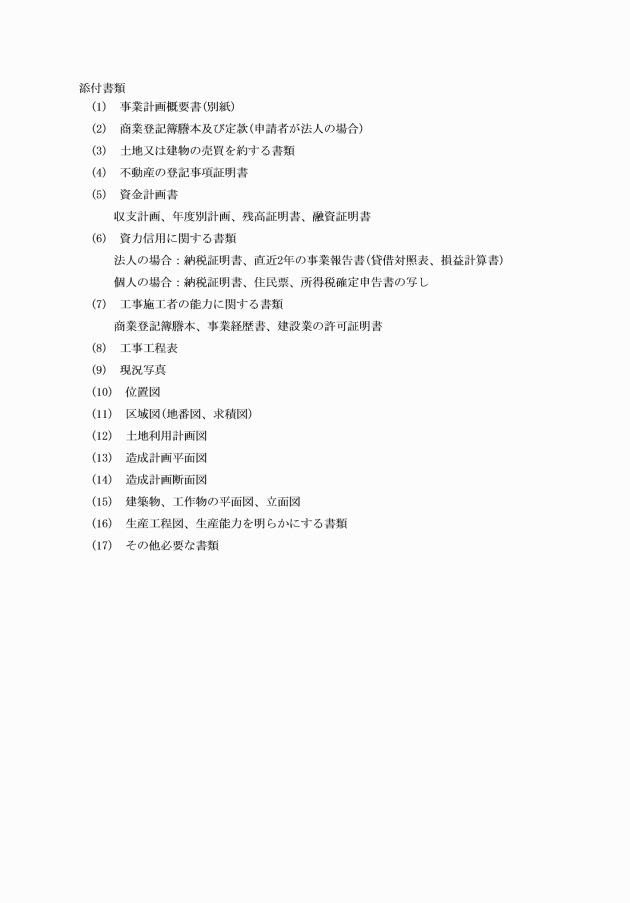 添付書類
(1) 事業計画概要書(別紙)
(2) 商業登記簿謄本及び定款(申請者が法人の場合)
(3) 土地又は建物の売買を約する書類
(4) 不動産の登記事項証明書
(5) 資金計画書
収支計画、年度別計画、残高証明書、融資証明書
(6) 資力信用に関する書類
法人の場合：納税証明書、直近2年の事業報告書(貸借対照表、損益計算書)
個人の場合：納税証明書、住民票、所得税確定申告書の写し
(7) 工事施工者の能力に関する書類
商業登記簿謄本、事業経歴書、建設業の許可証明書
(8) 工事工程表
(9) 現況写真
(10) 位置図
(11) 区域図(地番図、求積図)
(12) 土地利用計画図
(13) 造成計画平面図
(14) 造成計画断面図
(15) 建築物、工作物の平面図、立面図
(16) 生産工程図、生産能力を明らかにする書類
(17) その他必要な書類